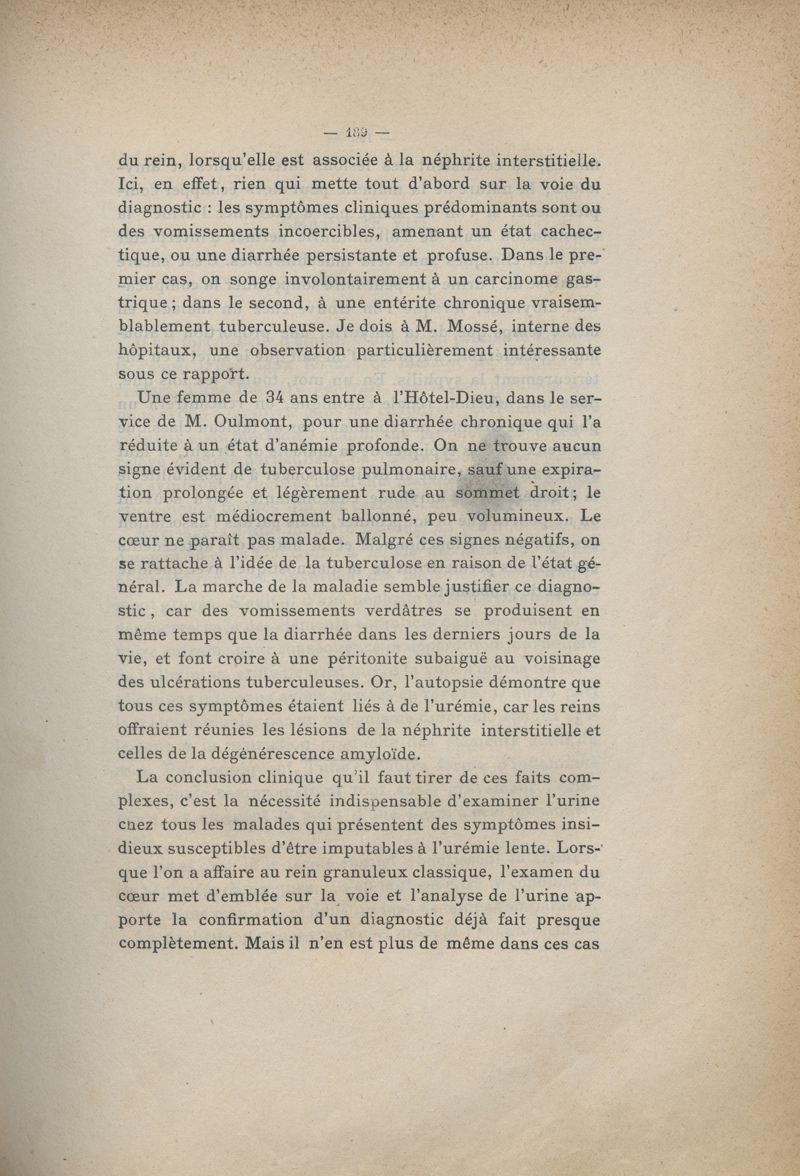 — 189 —

du rein, lorsqu'elle est associée à la néphrite interstitielle. Ici, en effet, rien qui mette tout d'abord sur la voie du diagnostic : les symptômes cliniques prédominants sont ou des vomissements incoercibles, amenant un état cachectique, ou une diarrhée persistante et profuse. Dans le premier cas, on songe involontairement à un carcinome gastrique ; dans le second, à une entérite chronique vraisemblablement tuberculeuse. Je dois à M. Mossé, interne des hôpitaux, une observation particulièrement intéressante sous ce rapport.

Une femme de 34 ans entre à l'Hôtel-Dieu, dans le service de M. Oulmont, pour une diarrhée chronique qui l'a réduite à un état d'anémie profonde. On ne trouve aucun signe évident de tuberculose pulmonaire, sauf une expiration prolongée et légèrement rude au sommet droit ; le ventre est médiocrement ballonné, peu volumineux. Le cœur ne paraît pas malade. Malgré ces signes négatifs, on se rattache à l'idée de la tuberculose en raison de l'état général. La marche de la maladie semble justifier ce diagnostic, car des vomissements verdâtres se produisent en même temps que la diarrhée dans les derniers jours de la vie, et font croire à une péritonite subaiguë au voisinage des ulcérations tuberculeuses. Or, l'autopsie démontre que tous ces symptômes étaient liés à de l'urémie, car les reins offraient réunies les lésions de la néphrite interstitielle et celles de la dégénérescence amyloïde.

La conclusion clinique qu'il faut tirer de ces faits complexes, c'est la nécessité indispensable d'examiner l'urine chez tous les malades qui présentent des symptômes insidieux susceptibles d'être imputables à l'urémie lente. Lorsque l'on a affaire au rein granuleux classique, l'examen du cœur met d'emblée sur la voie et l'analyse de l'urine apporte la confirmation d'un diagnostic déjà fait presque complètement. Mais il n'en est plus de même dans ces cas